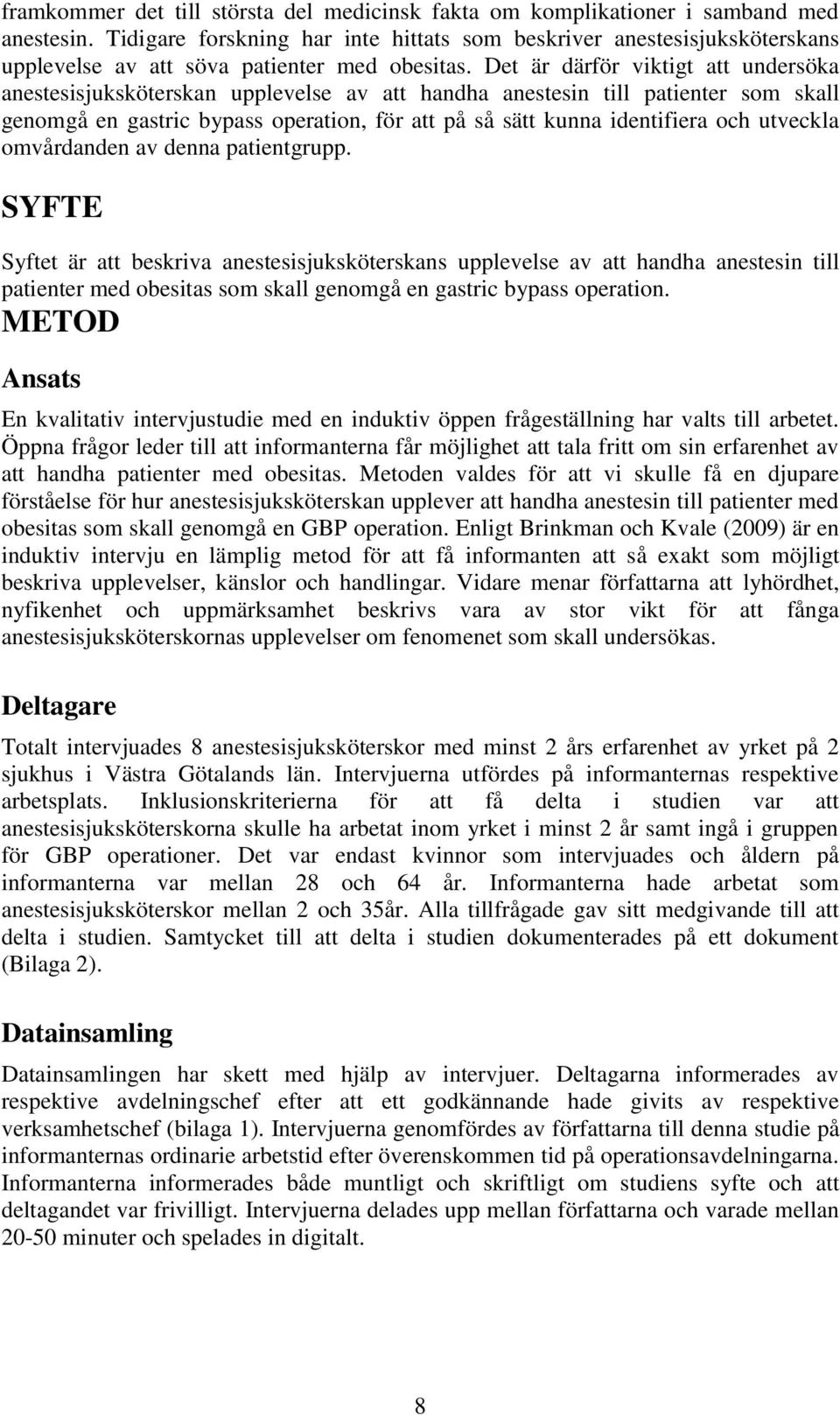 framkommer det till största del medicinsk fakta om komplikationer i samband med anestesin. Tidigare forskning har inte hittats som beskriver anestesisjuksköterskans upplevelse av att söva patienter med obesitas. Det är därför viktigt att undersöka anestesisjuksköterskan upplevelse av att handha anestesin till patienter som skall genomgå en gastric bypass operation, för att på så sätt kunna identifiera och utveckla omvårdanden av denna patientgrupp.

SYFTE

Syftet är att beskriva anestesisjuksköterskans upplevelse av att handha anestesin till patienter med obesitas som skall genomgå en gastric bypass operation.

METOD

Ansats

En kvalitativ intervjustudie med en induktiv öppen frågeställning har valts till arbetet. Öppna frågor leder till att informanterna får möjlighet att tala fritt om sin erfarenhet av att handha patienter med obesitas. Metoden valdes för att vi skulle få en djupare förståelse för hur anestesisjuksköterskan upplever att handha anestesin till patienter med obesitas som skall genomgå en GBP operation. Enligt Brinkman och Kvale (2009) är en induktiv intervju en lämplig metod för att få informanten att så exakt som möjligt beskriva upplevelser, känslor och handlingar. Vidare menar författarna att lyhördhet, nyfikenhet och uppmärksamhet beskrivs vara av stor vikt för att fånga anestesisjuksköterskornas upplevelser om fenomenet som skall undersökas.

Deltagare

Totalt intervjuades 8 anestesisjuksköterskor med minst 2 års erfarenhet av yrket på 2 sjukhus i Västra Götalands län. Intervjuerna utfördes på informanternas respektive arbetsplats. Inklusionskriterierna för att få delta i studien var att anestesisjuksköterskorna skulle ha arbetat inom yrket i minst 2 år samt ingå i gruppen för GBP operationer. Det var endast kvinnor som intervjuades och åldern på informanterna var mellan 28 och 64 år. Informanterna hade arbetat som anestesisjuksköterskor mellan 2 och 35år. Alla tillfrågade gav sitt medgivande till att delta i studien. Samtycket till att delta i studien dokumenterades på ett dokument (Bilaga 2).

Datainsamling

Datainsamlingen har skett med hjälp av intervjuer. Deltagarna informerades av respektive avdelningschef efter att ett godkännande hade givits av respektive verksamhetschef (bilaga 1). Intervjuerna genomfördes av författarna till denna studie på informanternas ordinarie arbetstid efter överenskommen tid på operationsavdelningarna. Informanterna informerades både muntligt och skriftligt om studiens syfte och att deltagandet var frivilligt. Intervjuerna delades upp mellan författarna och varade mellan 20-50 minuter och spelades in digitalt.

8